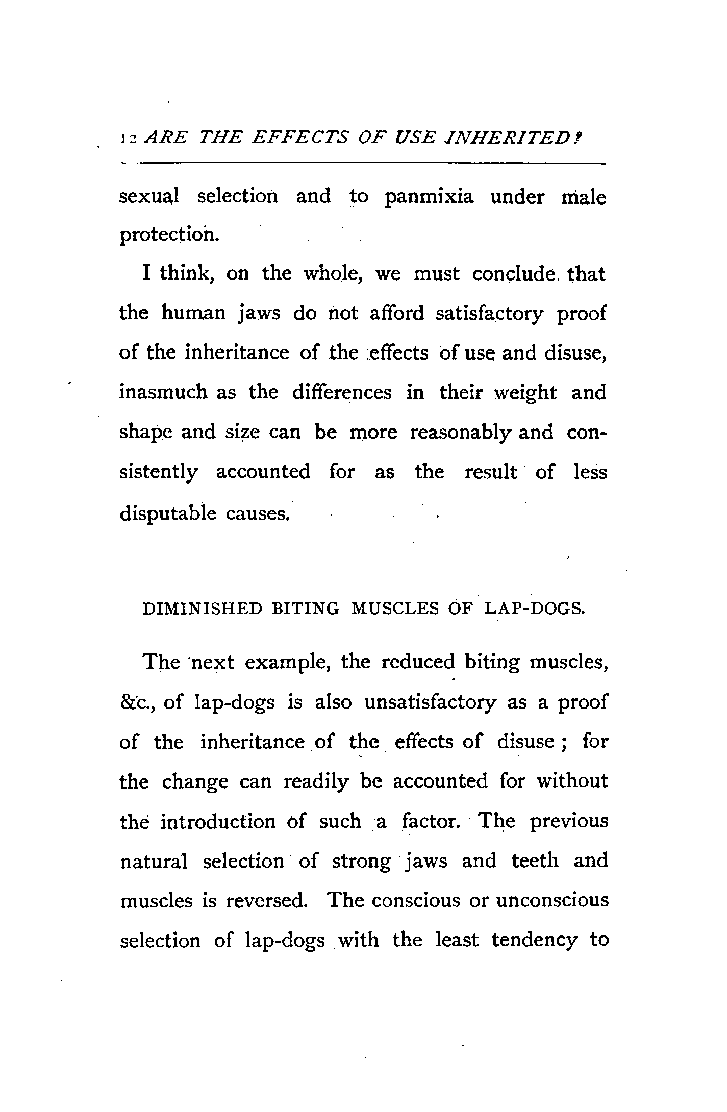 12 ARE THE EFFECTS OF USE INHERITED?

sexual selection and to panmixia under male protection.

I think, on the whole, we must conclude that the human jaws do not afford satisfactory proof of the inheritance of the effects of use and disuse, inasmuch as the differences in their weight and shape and size can be more reasonably and consistently accounted for as the result of less disputable causes.

DIMINISHED BITING MUSCLES OF LAP-DOGS.

The next example, the reduced biting muscles, &c., of lap-dogs is also unsatisfactory as a proof of the inheritance of the effects of disuse; for the change can readily be accounted for without the introduction of such a factor. The previous natural selection of strong jaws and teeth and muscles is reversed. The conscious or unconscious selection of lap-dogs with the least tendency to